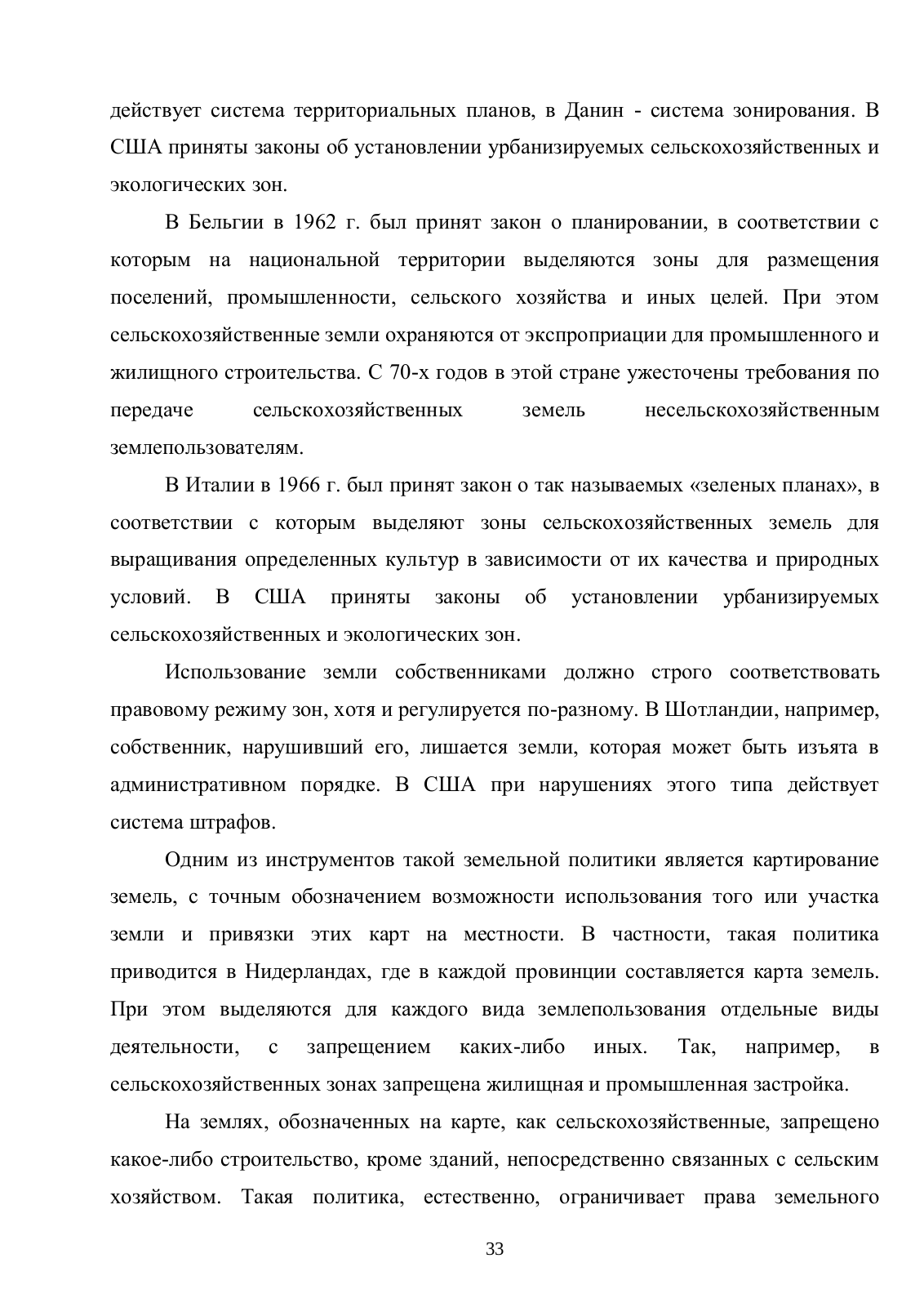 действует система территориальных планов, в Данин - система зонирования. В США приняты законы об установлении урбанизируемых сельскохозяйственных и экологических зон.

В Бельгии в 1962 г. был принят закон о планировании, в соответствии с которым на национальной территории выделяются зоны для размещения поселений, промышленности, сельского хозяйства и иных целей. При этом сельскохозяйственные земли охраняются от экспроприации для промышленного и жилищного строительства. С 70-х годов в этой стране ужесточены требования по передаче сельскохозяйственных земель несельскохозяйственным землепользователям.

В Италии в 1966 г. был принят закон о так называемых «зеленых планах», в соответствии с которым выделяют зоны сельскохозяйственных земель для выращивания определенных культур в зависимости от их качества и природных условий. В США приняты законы об установлении урбанизируемых сельскохозяйственных и экологических зон.

Использование земли собственниками должно строго соответствовать правовому режиму зон, хотя и регулируется по-разному. В Шотландии, например, собственник, нарушивший его, лишается земли, которая может быть изъята в административном порядке. В США при нарушениях этого типа действует система штрафов.

Одним из инструментов такой земельной политики является картирование земель, с точным обозначением возможности использования того или участка земли и привязки этих карт на местности. В частности, такая политика приводится в Нидерландах, где в каждой провинции составляется карта земель. При этом выделяются для каждого вида землепользования отдельные виды деятельности, с запрещением каких-либо иных. Так, например, в сельскохозяйственных зонах запрещена жилищная и промышленная застройка.

На землях, обозначенных на карте, как сельскохозяйственные, запрещено какое-либо строительство, кроме зданий, непосредственно связанных с сельским хозяйством. Такая политика, естественно, ограничивает права земельного

33